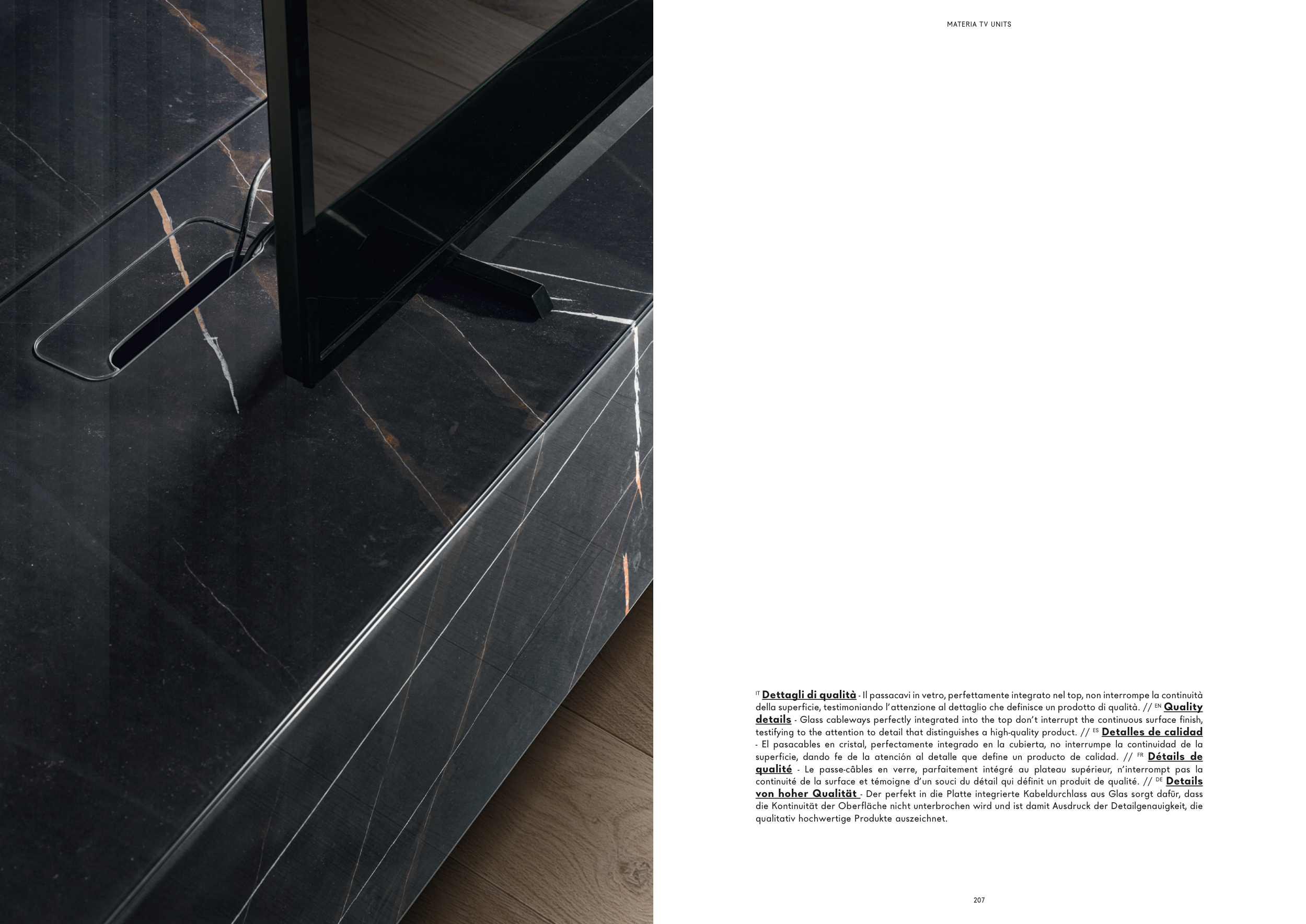 MATERIA TV UNITS

IT Dettagli di qualità - Il passacavi in vetro, perfettamente integrato nel top, non interrompe la continuità della superficie, testimoniando l'attenzione al dettaglio che definisce un prodotto di qualità. // EN Quality details - Glass cableways perfectly integrated into the top don't interrupt the continuous surface finish, testifying to the attention to detail that distinguishes a high-quality product. // ES Detalles de calidad - El pasacables en cristal, perfectamente integrado en la cubierta, no interrumpe la continuidad de la superficie, dando fe de la atención al detalle que define un producto de calidad. // FR Détails de qualité - Le passe-câbles en verre, parfaitement intégré au plateau supérieur, n'interrompt pas la continuité de la surface et témoigne d'un souci du détail qui définit un produit de qualité. // DE Details von hoher Qualität - Der perfekt in die Platte integrierte Kabeldurchlass aus Glas sorgt dafür, dass die Kontinuität der Oberfläche nicht unterbrochen wird und ist damit Ausdruck der Detailgenauigkeit, die qualitativ hochwertige Produkte auszeichnet.

207